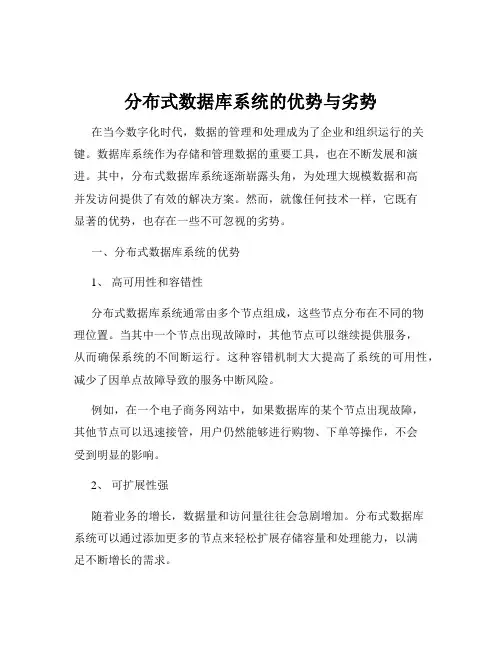 分布式数据库系统的优势与劣势

在当今数字化时代，数据的管理和处理成为了企业和组织运行的关键。数据库系统作为存储和管理数据的重要工具，也在不断发展和演进。其中，分布式数据库系统逐渐崭露头角，为处理大规模数据和高并发访问提供了有效的解决方案。然而，就像任何技术一样，它既有显著的优势，也存在一些不可忽视的劣势。

一、分布式数据库系统的优势

1、 高可用性和容错性

分布式数据库系统通常由多个节点组成，这些节点分布在不同的物理位置。当其中一个节点出现故障时，其他节点可以继续提供服务，从而确保系统的不间断运行。这种容错机制大大提高了系统的可用性，减少了因单点故障导致的服务中断风险。

例如，在一个电子商务网站中，如果数据库的某个节点出现故障，其他节点可以迅速接管，用户仍然能够进行购物、下单等操作，不会受到明显的影响。

2、 可扩展性强

随着业务的增长，数据量和访问量往往会急剧增加。分布式数据库系统可以通过添加更多的节点来轻松扩展存储容量和处理能力，以满足不断增长的需求。